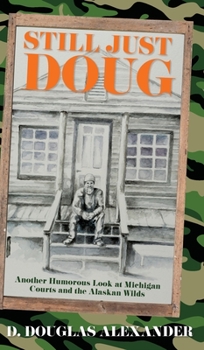 STILL JUST
DOUG

Another Humorous Look at Michigan Courts and the Alaskan Wilds

D. DOUGLAS ALEXANDER